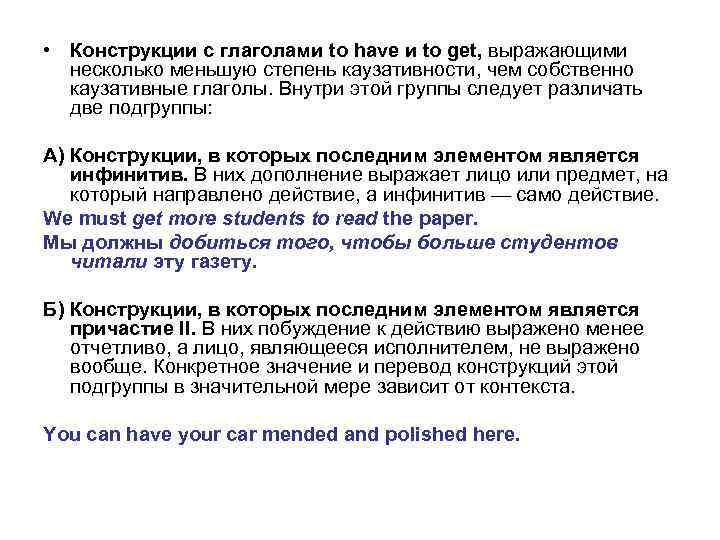 • Конструкции с глаголами to have и to get, выражающими несколько меньшую степень каузативности, чем собственно каузативные глаголы. Внутри этой группы следует различать две подгруппы:

А) Конструкции, в которых последним элементом является инфинитив. В них дополнение выражает лицо или предмет, на который направлено действие, а инфинитив — само действие.

We must get more students to read the paper.

Мы должны добиться того, чтобы больше студентов читали эту газету.

Б) Конструкции, в которых последним элементом является причастие II. В них побуждение к действию выражено менее отчетливо, а лицо, являющееся исполнителем, не выражено вообще. Конкретное значение и перевод конструкций этой подгруппы в значительной мере зависит от контекста.

You can have your car mended and polished here.